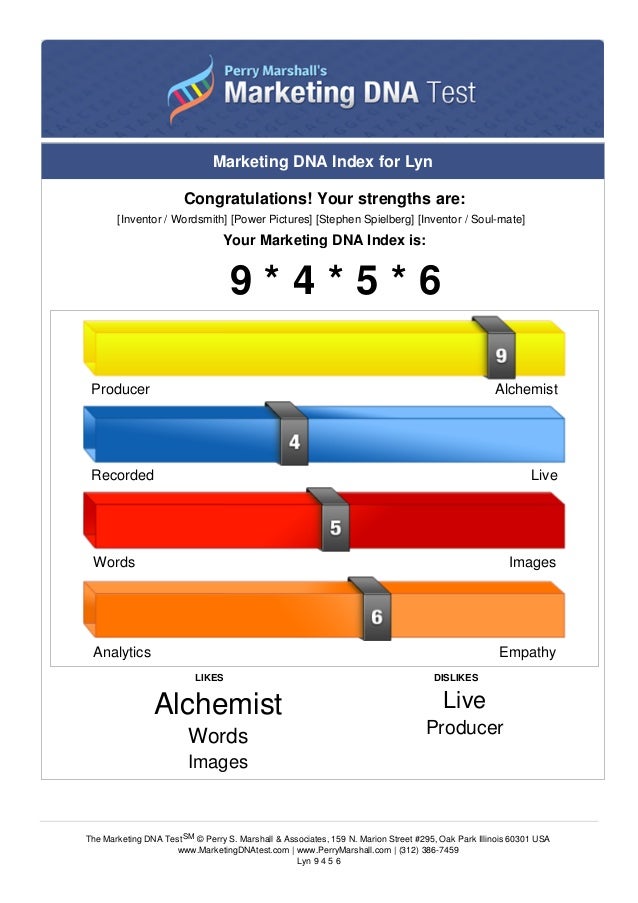 Perry Marshall's
Marketing DNA Test

Marketing DNA Index for Lyn

Congratulations! Your strengths are:

[Inventor / Wordsmith] [Power Pictures] [Stephen Spielberg] [Inventor / Soul-mate]

Your Marketing DNA Index is:

9 * 4 * 5 * 6

9
Producer Alchemist

4
Recorded Live

5
Words Images

6
Analytics Empathy

LIKES
Alchemist
Words
Images

DISLIKES
Live
Producer

The Marketing DNA Test$^{SM}$ © Perry S. Marshall & Associates, 159 N. Marion Street #295, Oak Park Illinois 60301 USA
www.MarketingDNAtest.com | www.PerryMarshall.com | (312) 386-7459
Lyn 9 4 5 6